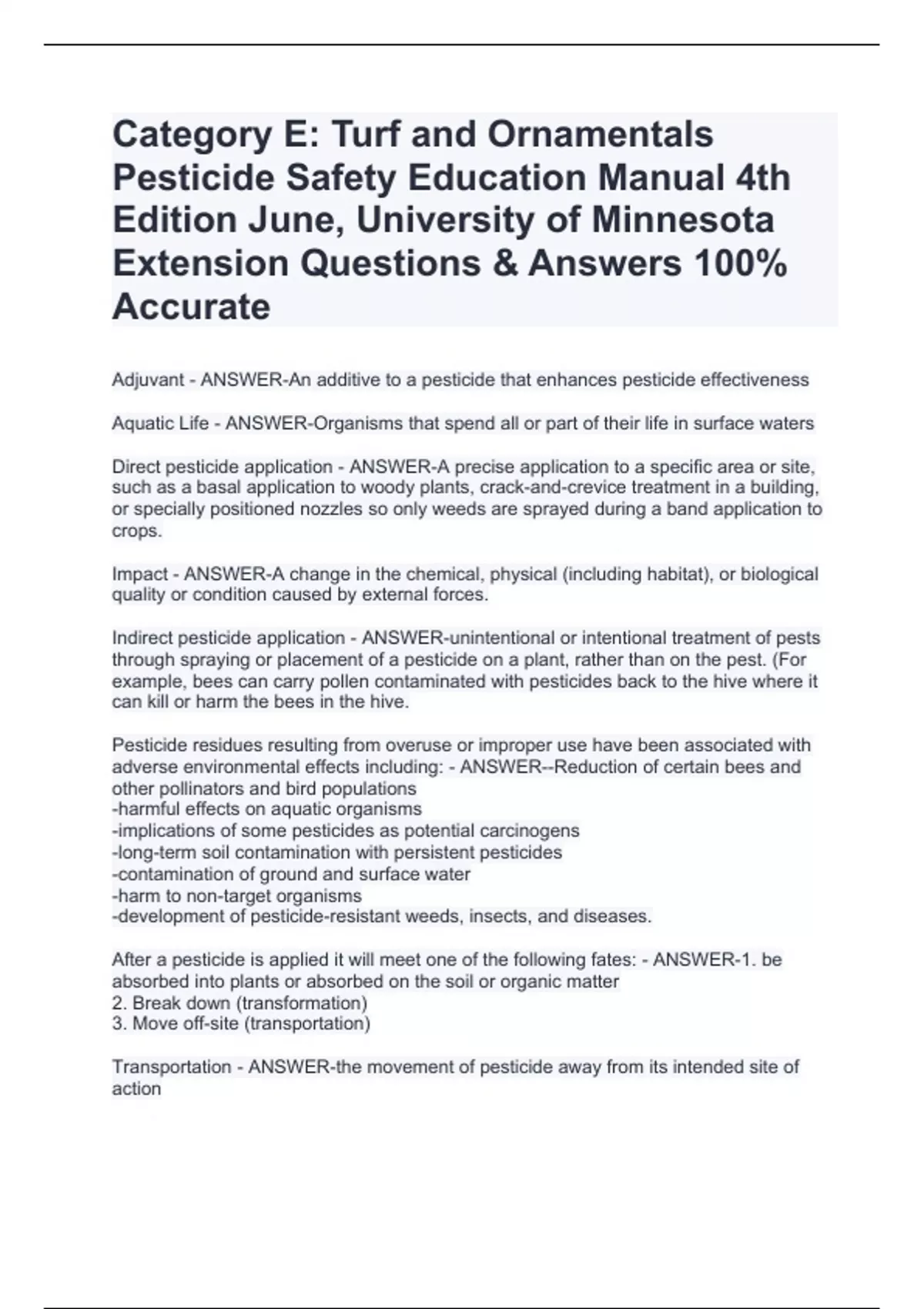 Category E: Turf and Ornamentals Pesticide Safety Education Manual 4th Edition June, University of Minnesota Extension Questions & Answers 100% Accurate

Adjuvant - ANSWER-An additive to a pesticide that enhances pesticide effectiveness

Aquatic Life - ANSWER-Organisms that spend all or part of their life in surface waters

Direct pesticide application - ANSWER-A precise application to a specific area or site, such as a basal application to woody plants, crack-and-crevice treatment in a building, or specially positioned nozzles so only weeds are sprayed during a band application to crops.

Impact - ANSWER-A change in the chemical, physical (including habitat), or biological quality or condition caused by external forces.

Indirect pesticide application - ANSWER-unintentional or intentional treatment of pests through spraying or placement of a pesticide on a plant, rather than on the pest. (For example, bees can carry pollen contaminated with pesticides back to the hive where it can kill or harm the bees in the hive.

Pesticide residues resulting from overuse or improper use have been associated with adverse environmental effects including: - ANSWER--Reduction of certain bees and other pollinators and bird populations
-harmful effects on aquatic organisms
-implications of some pesticides as potential carcinogens
-long-term soil contamination with persistent pesticides
-contamination of ground and surface water
-harm to non-target organisms
-development of pesticide-resistant weeds, insects, and diseases.

After a pesticide is applied it will meet one of the following fates: - ANSWER-1. be absorbed into plants or absorbed on the soil or organic matter
2. Break down (transformation)
3. Move off-site (transportation)

Transportation - ANSWER-the movement of pesticide away from its intended site of action